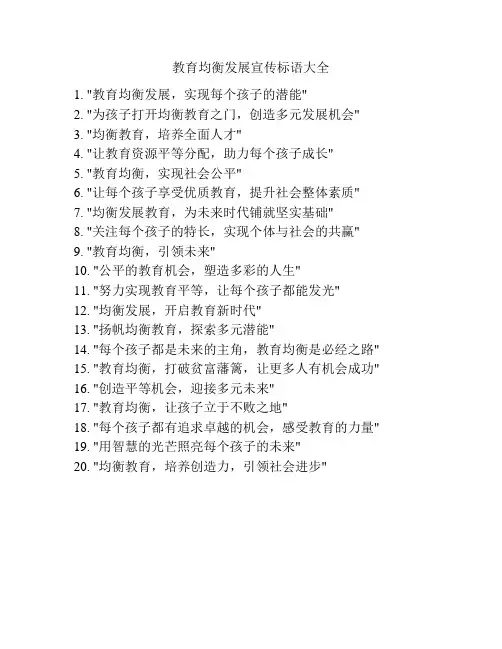 教育均衡发展宣传标语大全

1. "教育均衡发展，实现每个孩子的潜能"
2. "为孩子打开均衡教育之门，创造多元发展机会"
3. "均衡教育，培养全面人才"
4. "让教育资源平等分配，助力每个孩子成长"
5. "教育均衡，实现社会公平"
6. "让每个孩子享受优质教育，提升社会整体素质"
7. "均衡发展教育，为未来时代铺就坚实基础"
8. "关注每个孩子的特长，实现个体与社会的共赢"
9. "教育均衡，引领未来"
10. "公平的教育机会，塑造多彩的人生"
11. "努力实现教育平等，让每个孩子都能发光"
12. "均衡发展，开启教育新时代"
13. "扬帆均衡教育，探索多元潜能"
14. "每个孩子都是未来的主角，教育均衡是必经之路"
15. "教育均衡，打破贫富藩篱，让更多人有机会成功"
16. "创造平等机会，迎接多元未来"
17. "教育均衡，让孩子立于不败之地"
18. "每个孩子都有追求卓越的机会，感受教育的力量"
19. "用智慧的光芒照亮每个孩子的未来"
20. "均衡教育，培养创造力，引领社会进步"